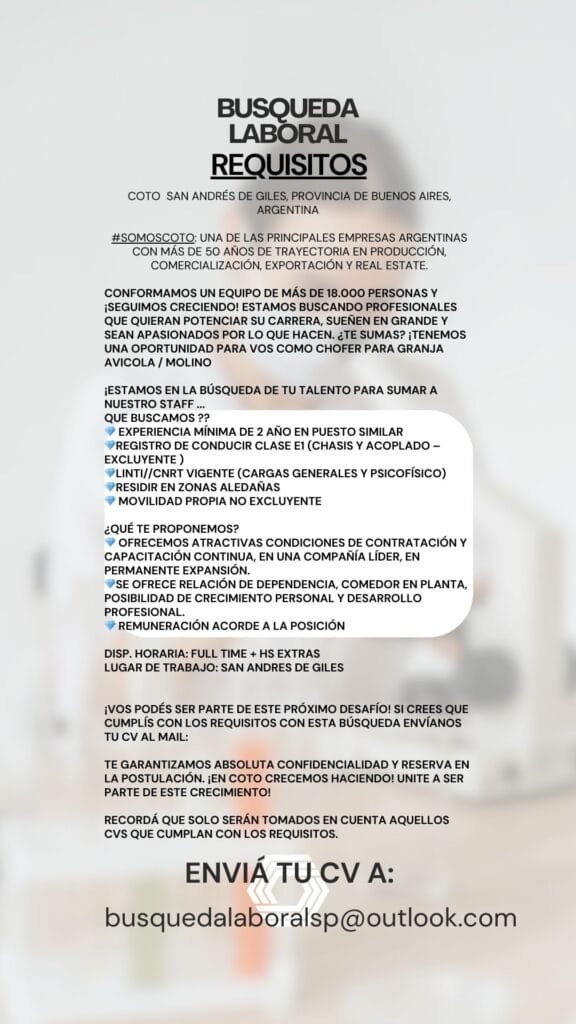 BUSQUEDA LABORAL
REQUISITOS

COTO SAN ANDRÉS DE GILES, PROVINCIA DE BUENOS AIRES, ARGENTINA

#SOMOSCOTO: UNA DE LAS PRINCIPALES EMPRESAS ARGENTINAS CON MÁS DE 50 AÑOS DE TRAYECTORIA EN PRODUCCIÓN, COMERCIALIZACIÓN, EXPORTACIÓN Y REAL ESTATE.

CONFORMAMOS UN EQUIPO DE MÁS DE 18.000 PERSONAS Y ¡SEGUIMOS CRECIENDO! ESTAMOS BUSCANDO PROFESIONALES QUE QUIERAN POTENCIAR SU CARRERA, SUEÑEN EN GRANDE Y SEAN APASIONADOS POR LO QUE HACEN. ¿TE SUMAS? ¡TENEMOS UNA OPORTUNIDAD PARA VOS COMO CHOFER PARA GRANJA AVICOLA / MOLINO

¡ESTAMOS EN LA BÚSQUEDA DE TU TALENTO PARA SUMAR A NUESTRO STAFF ...
QUE BUSCAMOS ??
💎 EXPERIENCIA MÍNIMA DE 2 AÑO EN PUESTO SIMILAR
💎REGISTRO DE CONDUCIR CLASE E1 (CHASIS Y ACOPLADO – EXCLUYENTE )
💎LINTI//CNRT VIGENTE (CARGAS GENERALES Y PSICOFÍSICO)
💎RESIDIR EN ZONAS ALEDAÑAS
💎 MOVILIDAD PROPIA NO EXCLUYENTE

¿QUÉ TE PROPONEMOS?
💎 OFRECEMOS ATRACTIVAS CONDICIONES DE CONTRATACIÓN Y CAPACITACIÓN CONTINUA, EN UNA COMPAÑÍA LÍDER, EN PERMANENTE EXPANSIÓN.
💎SE OFRECE RELACIÓN DE DEPENDENCIA, COMEDOR EN PLANTA, POSIBILIDAD DE CRECIMIENTO PERSONAL Y DESARROLLO PROFESIONAL.
💎 REMUNERACIÓN ACORDE A LA POSICIÓN

DISP. HORARIA: FULL TIME + HS EXTRAS
LUGAR DE TRABAJO: SAN ANDRES DE GILES

¡VOS PODÉS SER PARTE DE ESTE PRÓXIMO DESAFÍO! SI CREES QUE CUMPLÍS CON LOS REQUISITOS CON ESTA BÚSQUEDA ENVÍANOS TU CV AL MAIL:

TE GARANTIZAMOS ABSOLUTA CONFIDENCIALIDAD Y RESERVA EN LA POSTULACIÓN. ¡EN COTO CRECEMOS HACIENDO! UNITE A SER PARTE DE ESTE CRECIMIENTO!

RECORDÁ QUE SOLO SERÁN TOMADOS EN CUENTA AQUELLOS CVS QUE CUMPLAN CON LOS REQUISITOS.

ENVIÁ TU CV A:
busquedalaboralsp@outlook.com